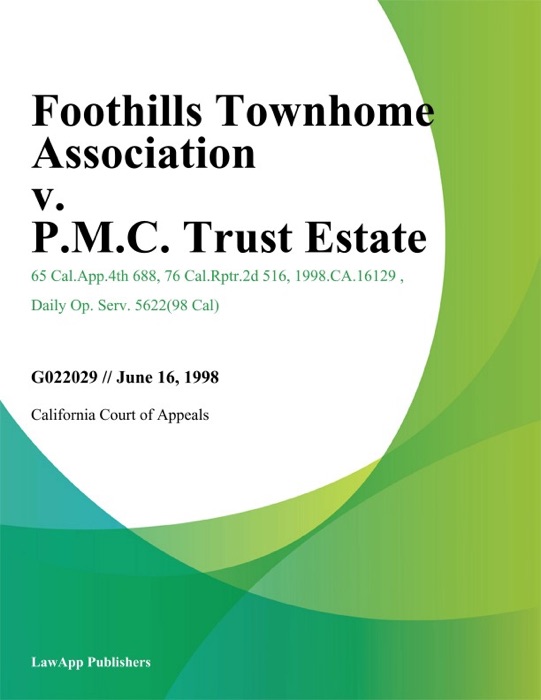 Foothills Townhome Association v. P.M.C. Trust Estate

65 Cal.App.4th 688, 76 Cal.Rptr.2d 516, 1998.CA.16129 , Daily Op. Serv. 5622(98 Cal)

G022029 // June 16, 1998

California Court of Appeals

LawApp Publishers